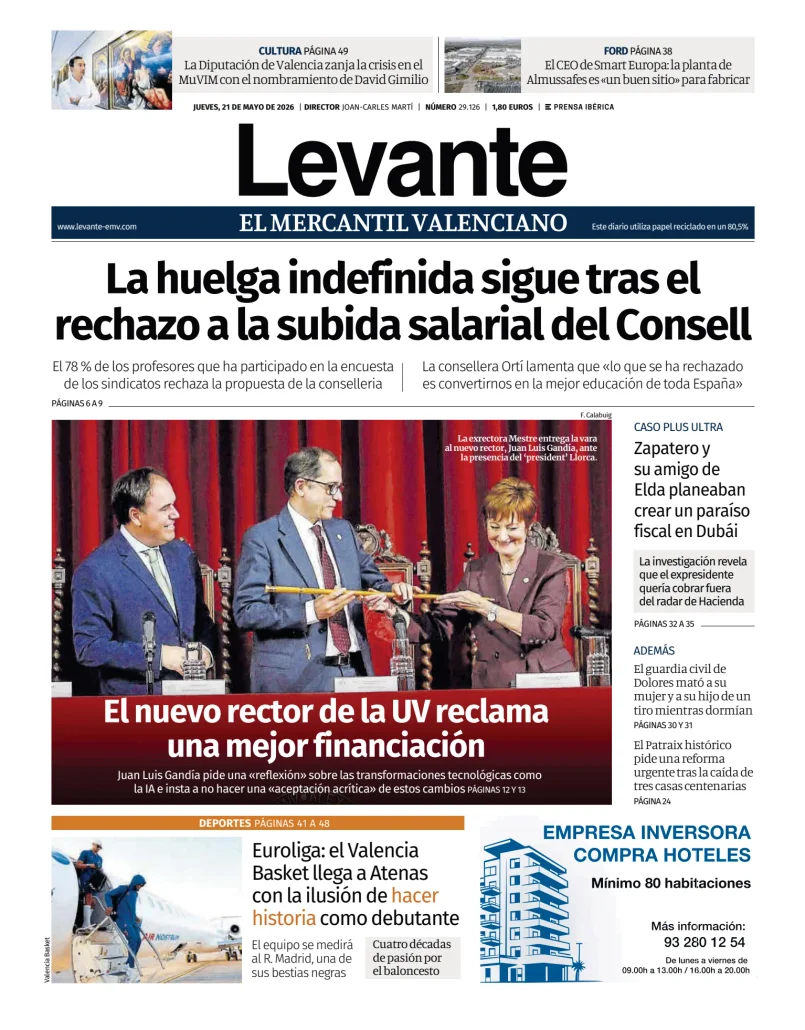 CULTURA PÁGINA 49
La Diputación de Valencia zanja la crisis en el MuVIM con el nombramiento de David Gimilio

FORD PÁGINA 38
El CEO de Smart Europa: la planta de Almussafes es «un buen sitio» para fabricar

JUEVES, 21 DE MAYO DE 2026 | DIRECTOR JOAN-CARLES MARTÍ | NÚMERO 29.126 | 1,80 EUROS | PRENSA IBÉRICA

Levante

www.levante-emv.com

EL MERCANTIL VALENCIANO

Este diario utiliza papel reciclado en un 80,5%

La huelga indefinida sigue tras el rechazo a la subida salarial del Consell

El 78 % de los profesores que ha participado en la encuesta de los sindicatos rechaza la propuesta de la conselleria

La consellera Ortí lamenta que «lo que se ha rechazado es convertirnos en la mejor educación de toda España»

PÁGINAS 6 A 9

F. Calabuig

La exrectora Mestre entrega la vara al nuevo rector, Juan Luis Gandía, ante la presencia del 'president' Llorca.

El nuevo rector de la UV reclama una mejor financiación

Juan Luis Gandía pide una «reflexión» sobre las transformaciones tecnológicas como la IA e insta a no hacer una «aceptación acrítica» de estos cambios PÁGINAS 12 Y 13

CASO PLUS ULTRA

Zapatero y su amigo de Elda planeaban crear un paraíso fiscal en Dubái

La investigación revela que el expresidente quería cobrar fuera del radar de Hacienda

PÁGINAS 32 A 35

ADEMÁS

El guardia civil de Dolores mató a su mujer y a su hijo de un tiro mientras dormían
PÁGINAS 30 Y 31

El Patraix histórico pide una reforma urgente tras la caída de tres casas centenarias
PÁGINA 24

DEPORTES PÁGINAS 41 A 48

Valencia Basket

Euroliga: el Valencia Basket llega a Atenas con la ilusión de hacer historia como debutante

El equipo se medirá al R. Madrid, una de sus bestias negras

Cuatro décadas de pasión por el baloncesto

EMPRESA INVERSORA COMPRA HOTELES

Mínimo 80 habitaciones

Más información:
93 280 12 54
De lunes a viernes de 09.00h a 13.00h / 16.00h a 20.00h